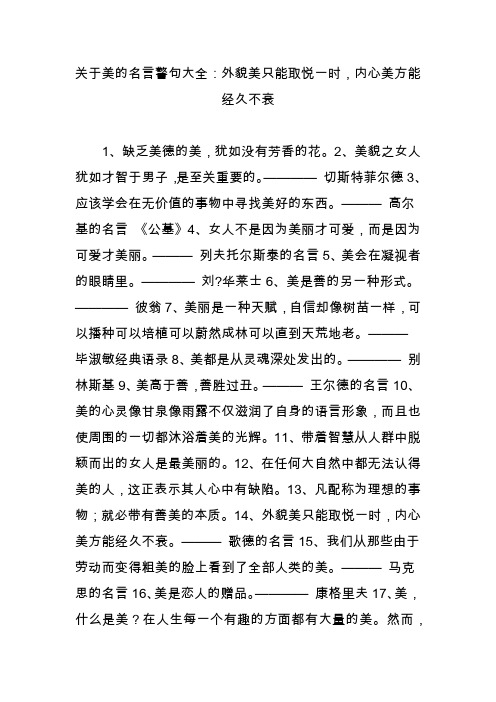 关于美的名言警句大全：外貌美只能取悦一时，内心美方能经久不衰

1、缺乏美德的美，犹如没有芳香的花。2、美貌之女人犹如才智于男子，是至关重要的。———— 切斯特菲尔德 3、应该学会在无价值的事物中寻找美好的东西。——— 高尔基的名言 《公墓》4、女人不是因为美丽才可爱，而是因为可爱才美丽。——— 列夫托尔斯泰的名言 5、美会在凝视者的眼睛里。———— 刘?华莱士 6、美是善的另一种形式。———— 彼翁 7、美丽是一种天赋，自信却像树苗一样，可以播种可以培植可以蔚然成林可以直到天荒地老。——— 毕淑敏经典语录 8、美都是从灵魂深处发出的。———— 别林斯基 9、美高于善，善胜过丑。——— 王尔德的名言 10、美的心灵像甘泉像雨露不仅滋润了自身的语言形象，而且也使周围的一切都沐浴着美的光辉。11、带着智慧从人群中脱颖而出的女人是最美丽的。12、在任何大自然中都无法认得美的人，这正表示其人心中有缺陷。13、凡配称为理想的事物；就必带有善美的本质。14、外貌美只能取悦一时，内心美方能经久不衰。——— 歌德的名言 15、我们从那些由于劳动而变得粗美的脸上看到了全部人类的美。——— 马克思的名言 16、美是恋人的赠品。———— 康格里夫 17、美，什么是美？在人生每一个有趣的方面都有大量的美。然而，